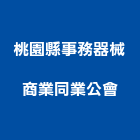 桃園縣事務器械
商業同業公會